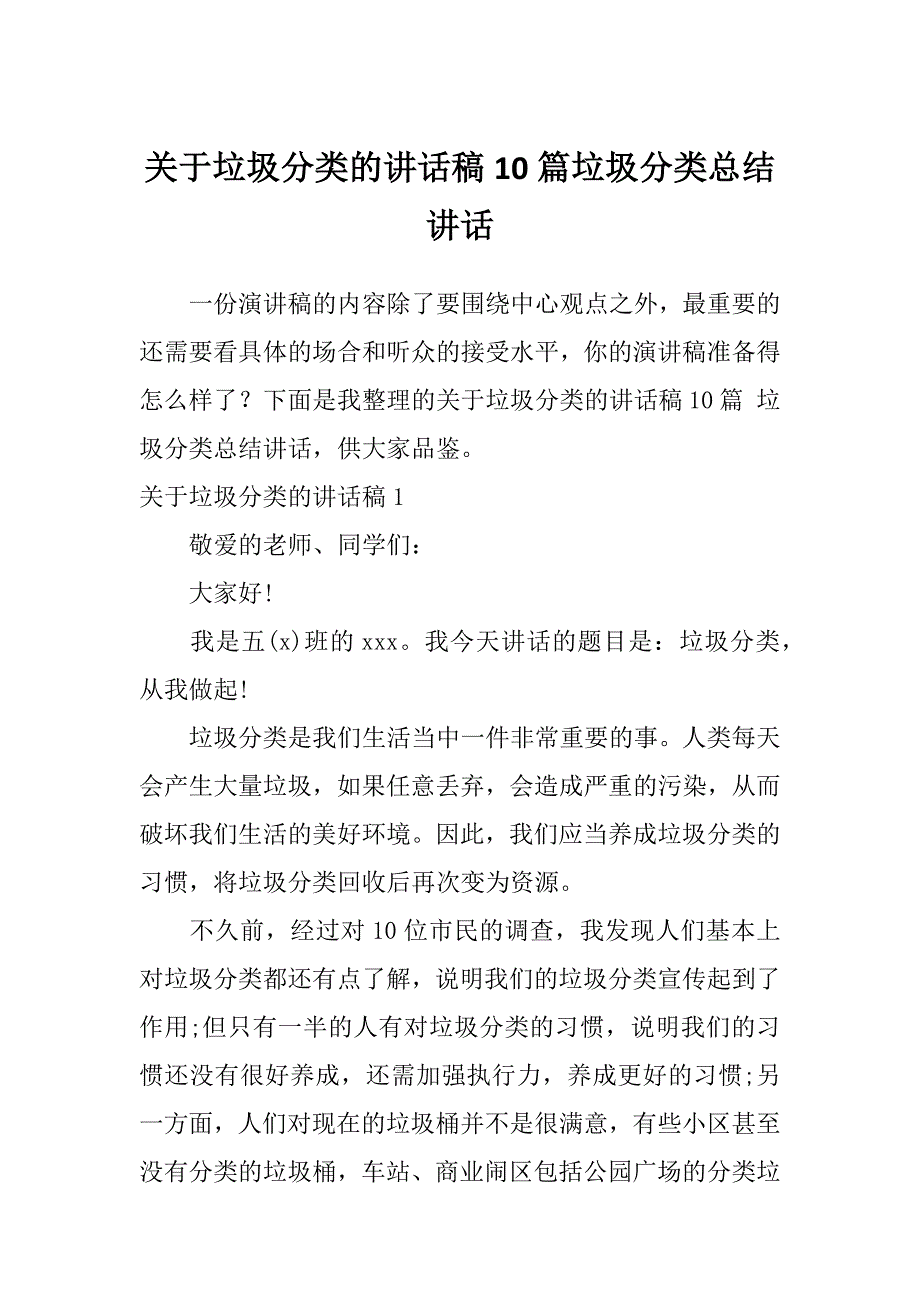 关于垃圾分类的讲话稿10篇垃圾分类总结讲话

一份演讲稿的内容除了要围绕中心观点之外，最重要的还需要看具体的场合和听众的接受水平，你的演讲稿准备得怎么样了？下面是我整理的关于垃圾分类的讲话稿10篇 垃圾分类总结讲话，供大家品鉴。

关于垃圾分类的讲话稿1

敬爱的老师、同学们：

大家好!

我是五(x)班的xxx。我今天讲话的题目是：垃圾分类，从我做起!

垃圾分类是我们生活当中一件非常重要的事。人类每天会产生大量垃圾，如果任意丢弃，会造成严重的污染，从而破坏我们生活的美好环境。因此，我们应当养成垃圾分类的习惯，将垃圾分类回收后再次变为资源。

不久前，经过对10位市民的调查，我发现人们基本上对垃圾分类都还有点了解，说明我们的垃圾分类宣传起到了作用;但只有一半的人有对垃圾分类的习惯，说明我们的习惯还没有很好养成，还需加强执行力，养成更好的习惯;另一方面，人们对现在的垃圾桶并不是很满意，有些小区甚至没有分类的垃圾桶，车站、商业闹区包括公园广场的分类垃